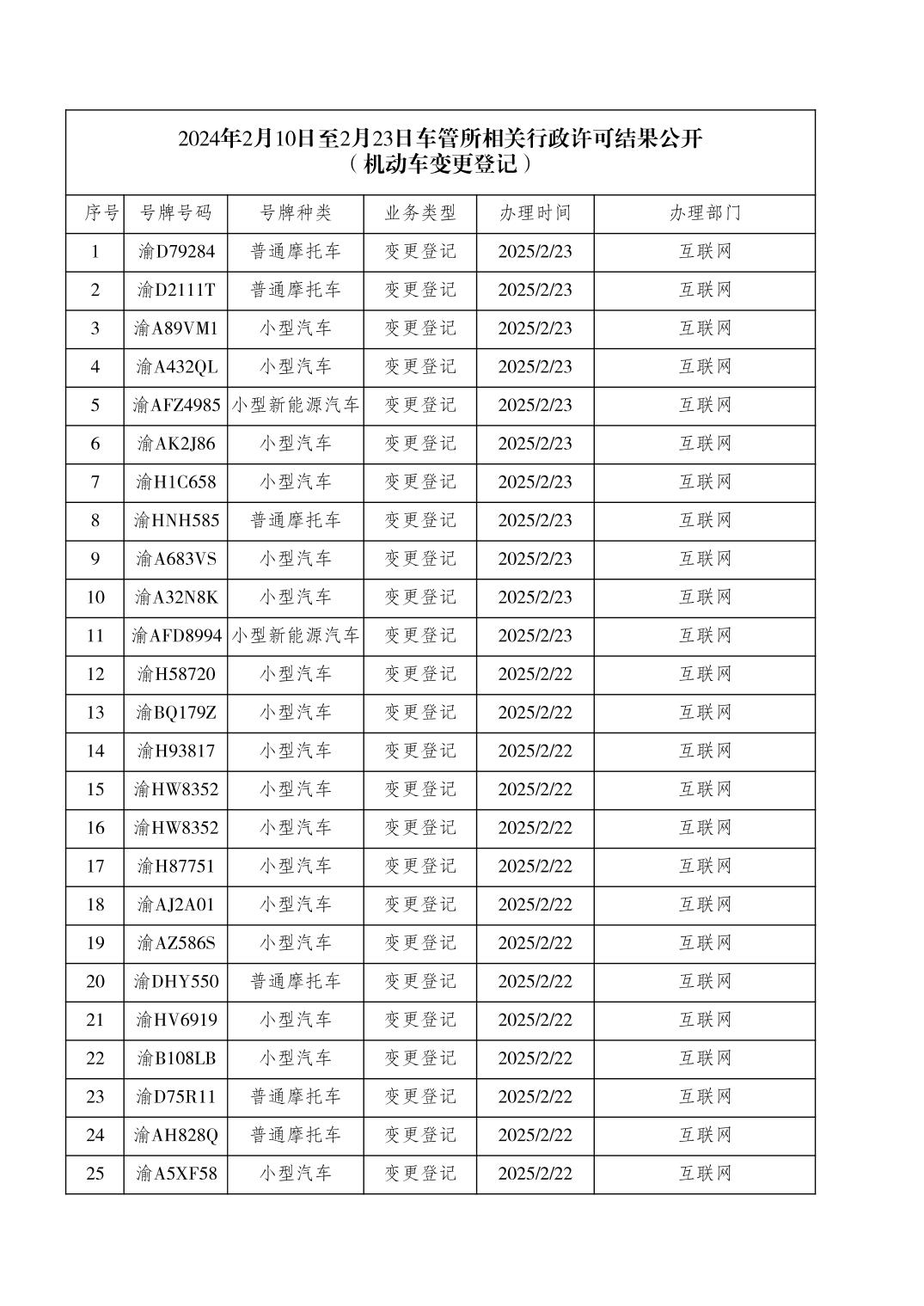 2024年2月10日至2月23日车管所相关行政许可结果公开
（机动车变更登记）

| 序号 | 号牌号码 | 号牌种类 | 业务类型 | 办理时间 | 办理部门 |
|---|---|---|---|---|---|
| 1 | 渝D79284 | 普通摩托车 | 变更登记 | 2025/2/23 | 互联网 |
| 2 | 渝D2111T | 普通摩托车 | 变更登记 | 2025/2/23 | 互联网 |
| 3 | 渝A89VM1 | 小型汽车 | 变更登记 | 2025/2/23 | 互联网 |
| 4 | 渝A432QL | 小型汽车 | 变更登记 | 2025/2/23 | 互联网 |
| 5 | 渝AFZ4985 | 小型新能源汽车 | 变更登记 | 2025/2/23 | 互联网 |
| 6 | 渝AK2J86 | 小型汽车 | 变更登记 | 2025/2/23 | 互联网 |
| 7 | 渝H1C658 | 小型汽车 | 变更登记 | 2025/2/23 | 互联网 |
| 8 | 渝HNH585 | 普通摩托车 | 变更登记 | 2025/2/23 | 互联网 |
| 9 | 渝A683VS | 小型汽车 | 变更登记 | 2025/2/23 | 互联网 |
| 10 | 渝A32N8K | 小型汽车 | 变更登记 | 2025/2/23 | 互联网 |
| 11 | 渝AFD8994 | 小型新能源汽车 | 变更登记 | 2025/2/23 | 互联网 |
| 12 | 渝H58720 | 小型汽车 | 变更登记 | 2025/2/22 | 互联网 |
| 13 | 渝BQ179Z | 小型汽车 | 变更登记 | 2025/2/22 | 互联网 |
| 14 | 渝H93817 | 小型汽车 | 变更登记 | 2025/2/22 | 互联网 |
| 15 | 渝HW8352 | 小型汽车 | 变更登记 | 2025/2/22 | 互联网 |
| 16 | 渝HW8352 | 小型汽车 | 变更登记 | 2025/2/22 | 互联网 |
| 17 | 渝H87751 | 小型汽车 | 变更登记 | 2025/2/22 | 互联网 |
| 18 | 渝AJ2A01 | 小型汽车 | 变更登记 | 2025/2/22 | 互联网 |
| 19 | 渝AZ586S | 小型汽车 | 变更登记 | 2025/2/22 | 互联网 |
| 20 | 渝DHY550 | 普通摩托车 | 变更登记 | 2025/2/22 | 互联网 |
| 21 | 渝HV6919 | 小型汽车 | 变更登记 | 2025/2/22 | 互联网 |
| 22 | 渝B108LB | 小型汽车 | 变更登记 | 2025/2/22 | 互联网 |
| 23 | 渝D75R11 | 普通摩托车 | 变更登记 | 2025/2/22 | 互联网 |
| 24 | 渝AH828Q | 普通摩托车 | 变更登记 | 2025/2/22 | 互联网 |
| 25 | 渝A5XF58 | 小型汽车 | 变更登记 | 2025/2/22 | 互联网 |